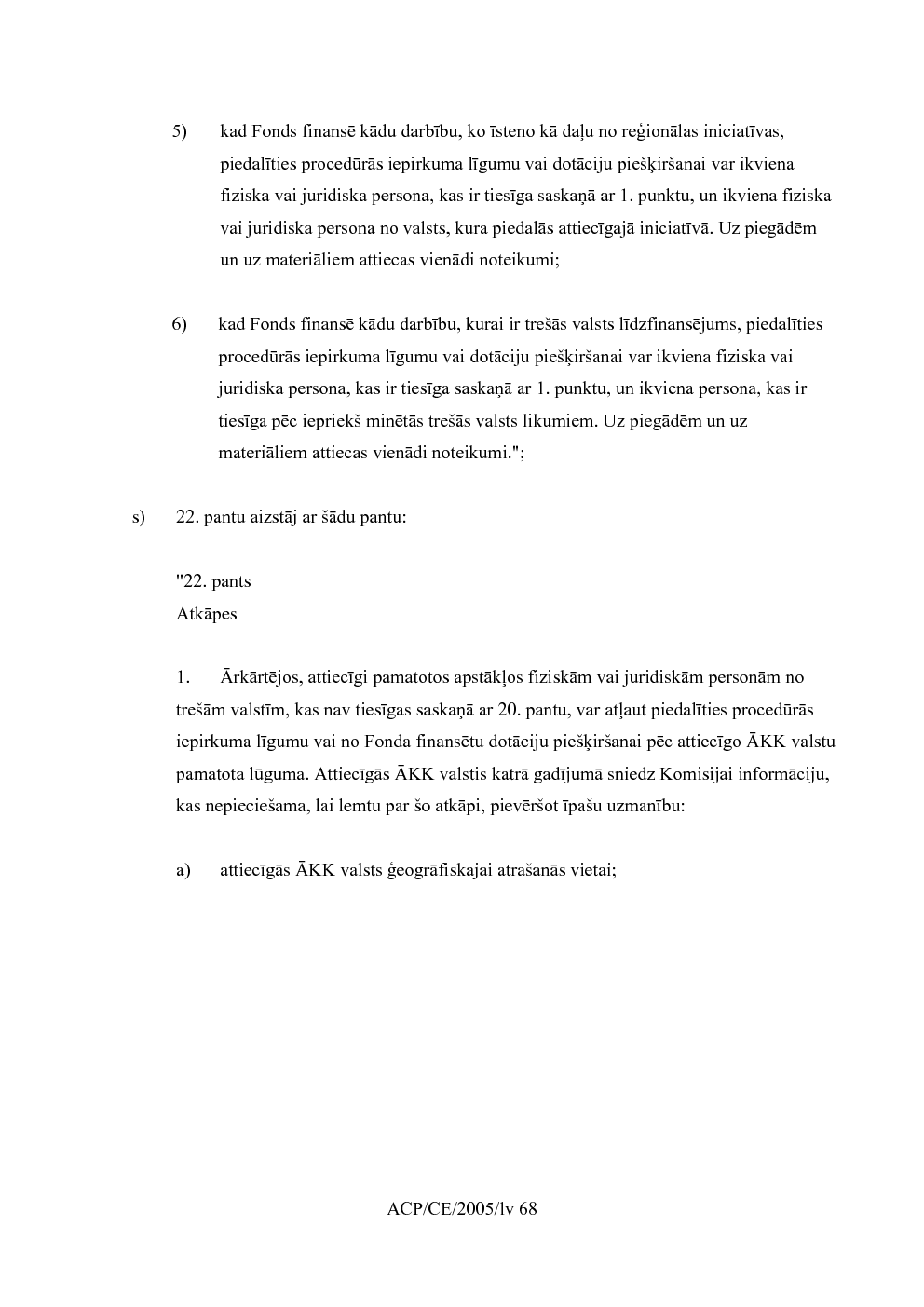 5) kad Fonds finansē kādu darbību, ko īsteno kā daļu no reģionālas iniciatīvas, piedalīties procedūrās iepirkuma līgumu vai dotāciju piešķiršanai var ikviena fiziska vai juridiska persona, kas ir tiesīga saskaņā ar 1. punktu, un ikviena fiziska vai juridiska persona no valsts, kura piedalās attiecīgajā iniciatīvā. Uz piegādēm un uz materiāliem attiecas vienādi noteikumi;

6) kad Fonds finansē kādu darbību, kurai ir trešās valsts līdzfinansējums, piedalīties procedūrās iepirkuma līgumu vai dotāciju piešķiršanai var ikviena fiziska vai juridiska persona, kas ir tiesīga saskaņā ar 1. punktu, un ikviena persona, kas ir tiesīga pēc iepriekš minētās trešās valsts likumiem. Uz piegādēm un uz materiāliem attiecas vienādi noteikumi.";

s) 22. pantu aizstāj ar šādu pantu:

"22. pants
Atkāpes

1. Ārkārtējos, attiecīgi pamatotos apstākļos fiziskām vai juridiskām personām no trešām valstīm, kas nav tiesīgas saskaņā ar 20. pantu, var atļaut piedalīties procedūrās iepirkuma līgumu vai no Fonda finansētu dotāciju piešķiršanai pēc attiecīgo ĀKK valstu pamatota lūguma. Attiecīgās ĀKK valstis katrā gadījumā sniedz Komisijai informāciju, kas nepieciešama, lai lemtu par šo atkāpi, pievēršot īpašu uzmanību:

a) attiecīgās ĀKK valsts ģeogrāfiskajai atrašanās vietai;

ACP/CE/2005/lv 68